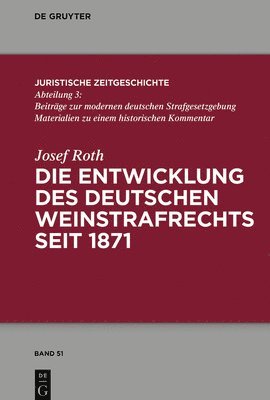 DE GRUYTER

JURISTISCHE ZEITGESCHICHTE
Abteilung 3:
Beiträge zur modernen deutschen Strafgesetzgebung
Materialien zu einem historischen Kommentar

Josef Roth
DIE ENTWICKLUNG DES DEUTSCHEN WEINSTRAFRECHTS SEIT 1871

BAND 51

DE
G